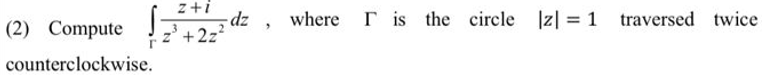 (2) Compute $\int_{\Gamma} \frac{z+i}{z^3+2z^2}dz$ , where $\Gamma$ is the circle $|z|=1$ traversed twice counterclockwise.